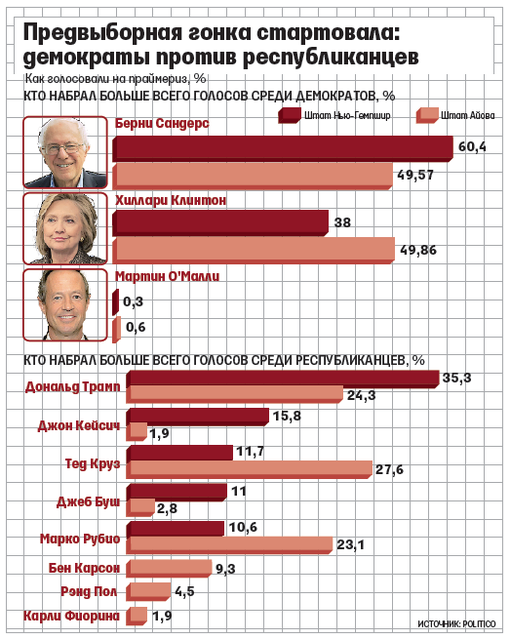 Предвыборная гонка стартовала: демократы против республиканцев

Как голосовали на праймериз, %

КТО НАБРАЛ БОЛЬШЕ ВСЕГО ГОЛОСОВ СРЕДИ ДЕМОКРАТОВ, %

Штат Нью-Гемпшир
Штат Айова

Берни Сандерс
60,4
49,57

Хиллари Клинтон
38
49,86

Мартин О'Малли
0,3
0,6

КТО НАБРАЛ БОЛЬШЕ ВСЕГО ГОЛОСОВ СРЕДИ РЕСПУБЛИКАНЦЕВ, %

Дональд Трамп
35,3
24,3

Джон Кейсич
15,8
1,9

Тед Круз
11,7
27,6

Джеб Буш
11
2,8

Марко Рубио
10,6
23,1

Бен Карсон
9,3

Рэнд Пол
4,5

Карли Фиорина
1,9

ИСТОЧНИК: POLITICO